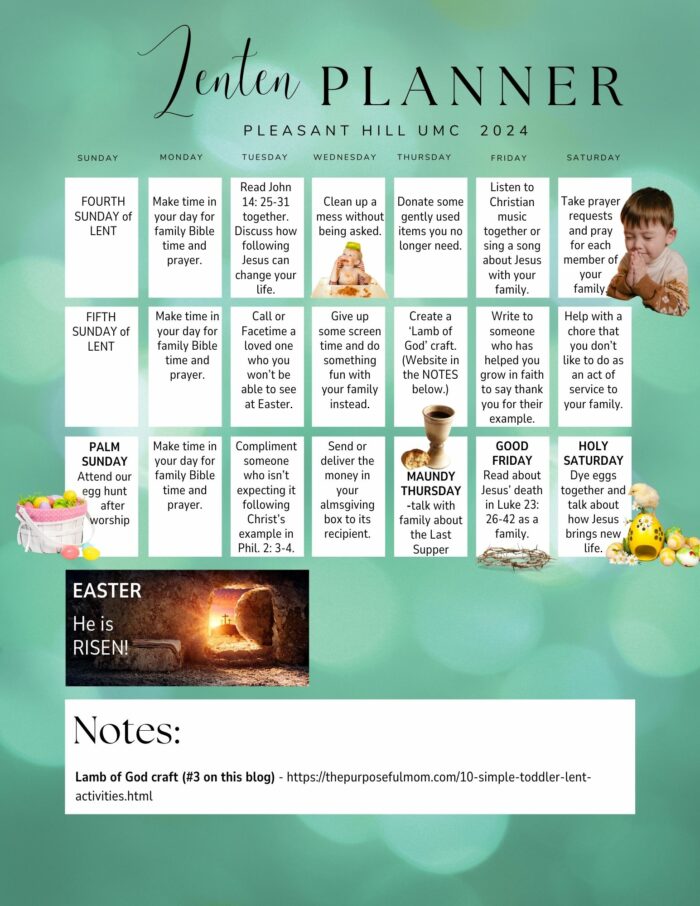 Lenten PLANNER

PLEASANT HILL UMC 2024

| SUNDAY | MONDAY | TUESDAY | WEDNESDAY | THURSDAY | FRIDAY | SATURDAY |
|---|---|---|---|---|---|---|
| FOURTH SUNDAY of LENT | Make time in your day for family Bible time and prayer. | Read John 14: 25-31 together. Discuss how following Jesus can change your life. | Clean up a mess without being asked. | Donate some gently used items you no longer need. | Listen to Christian music together or sing a song about Jesus with your family. | Take prayer requests and pray for each member of your family. |
| FIFTH SUNDAY of LENT | Make time in your day for family Bible time and prayer. | Call or Facetime a loved one who you won't be able to see at Easter. | Give up some screen time and do something fun with your family instead. | Create a 'Lamb of God' craft. (Website in the NOTES below.) | Write to someone who has helped you grow in faith to say thank you for their example. | Help with a chore that you don't like to do as an act of service to your family. |
| PALM SUNDAY Attend our egg hunt after worship | Make time in your day for family Bible time and prayer. | Compliment someone who isn't expecting it following Christ's example in Phil. 2: 3-4. | Send or deliver the money in your almsgiving box to its recipient. | MAUNDY THURSDAY -talk with family about the Last Supper | GOOD FRIDAY Read about Jesus' death in Luke 23: 26-42 as a family. | HOLY SATURDAY Dye eggs together and talk about how Jesus brings new life. |

EASTER
He is RISEN!

Notes:

Lamb of God craft (#3 on this blog) - https://thepurposefulmom.com/10-simple-toddler-lent-activities.html